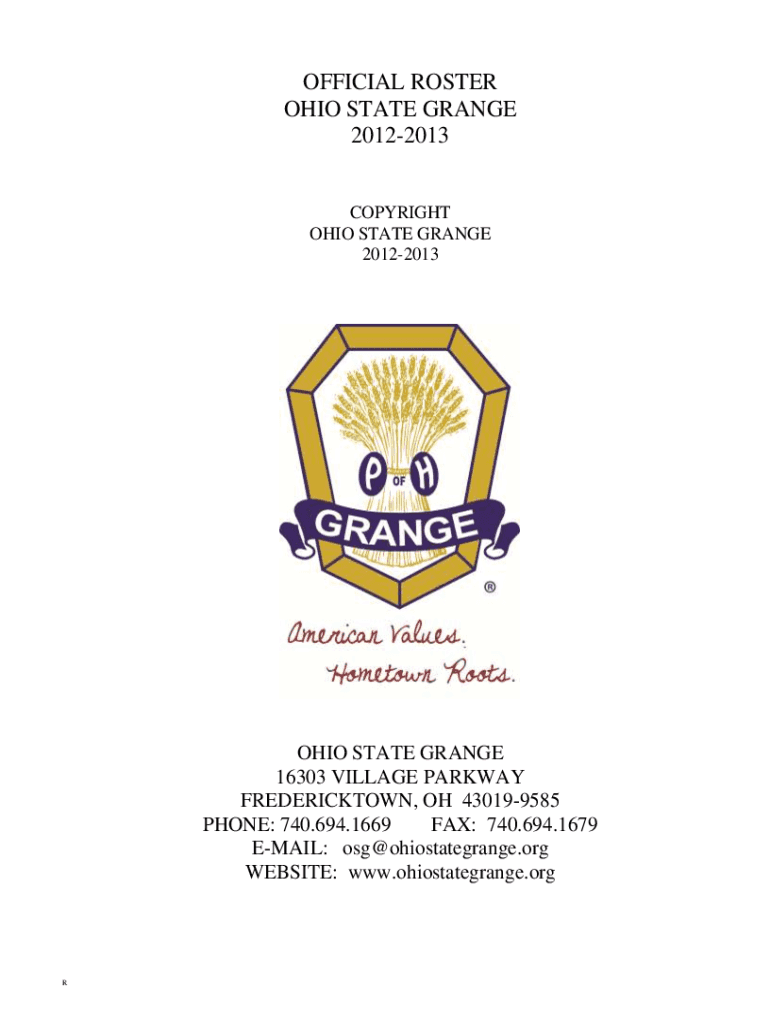 OFFICIAL ROSTER
OHIO STATE GRANGE
2012-2013

COPYRIGHT
OHIO STATE GRANGE
2012-2013

P OF H

GRANGE

®

American Values.
Hometown Roots.

OHIO STATE GRANGE
16303 VILLAGE PARKWAY
FREDERICKTOWN, OH 43019-9585
PHONE: 740.694.1669 FAX: 740.694.1679
E-MAIL: osg@ohiostategrange.org
WEBSITE: www.ohiostategrange.org

R